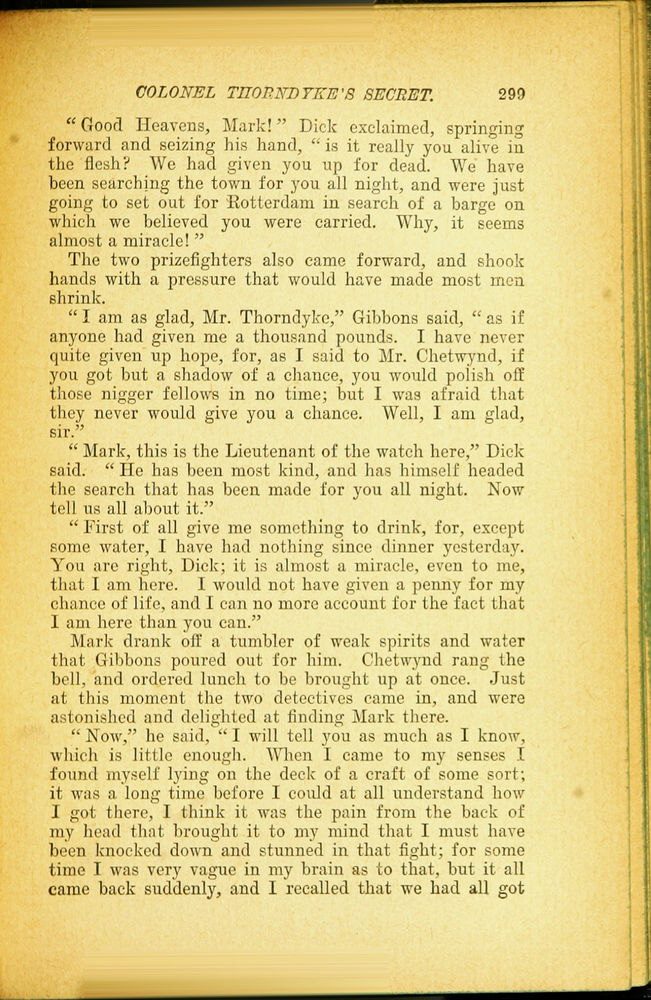 COLONEL THORNDYKE'S SECRET. 299

"Good Heavens, Mark!" Dick exclaimed, springing forward and seizing his hand, "is it really you alive in the flesh? We had given you up for dead. We have been searching the town for you all night, and were just going to set out for Rotterdam in search of a barge on which we believed you were carried. Why, it seems almost a miracle!"

The two prizefighters also came forward, and shook hands with a pressure that would have made most men shrink.

"I am as glad, Mr. Thorndyke," Gibbons said, "as if anyone had given me a thousand pounds. I have never quite given up hope, for, as I said to Mr. Chetwynd, if you got but a shadow of a chance, you would polish off those nigger fellows in no time; but I was afraid that they never would give you a chance. Well, I am glad, sir."

"Mark, this is the Lieutenant of the watch here," Dick said. "He has been most kind, and has himself headed the search that has been made for you all night. Now tell us all about it."

"First of all give me something to drink, for, except some water, I have had nothing since dinner yesterday. You are right, Dick; it is almost a miracle, even to me, that I am here. I would not have given a penny for my chance of life, and I can no more account for the fact that I am here than you can."

Mark drank off a tumbler of weak spirits and water that Gibbons poured out for him. Chetwynd rang the bell, and ordered lunch to be brought up at once. Just at this moment the two detectives came in, and were astonished and delighted at finding Mark there.

"Now," he said, "I will tell you as much as I know, which is little enough. When I came to my senses I found myself lying on the deck of a craft of some sort; it was a long time before I could at all understand how I got there, I think it was the pain from the back of my head that brought it to my mind that I must have been knocked down and stunned in that fight; for some time I was very vague in my brain as to that, but it all came back suddenly, and I recalled that we had all got